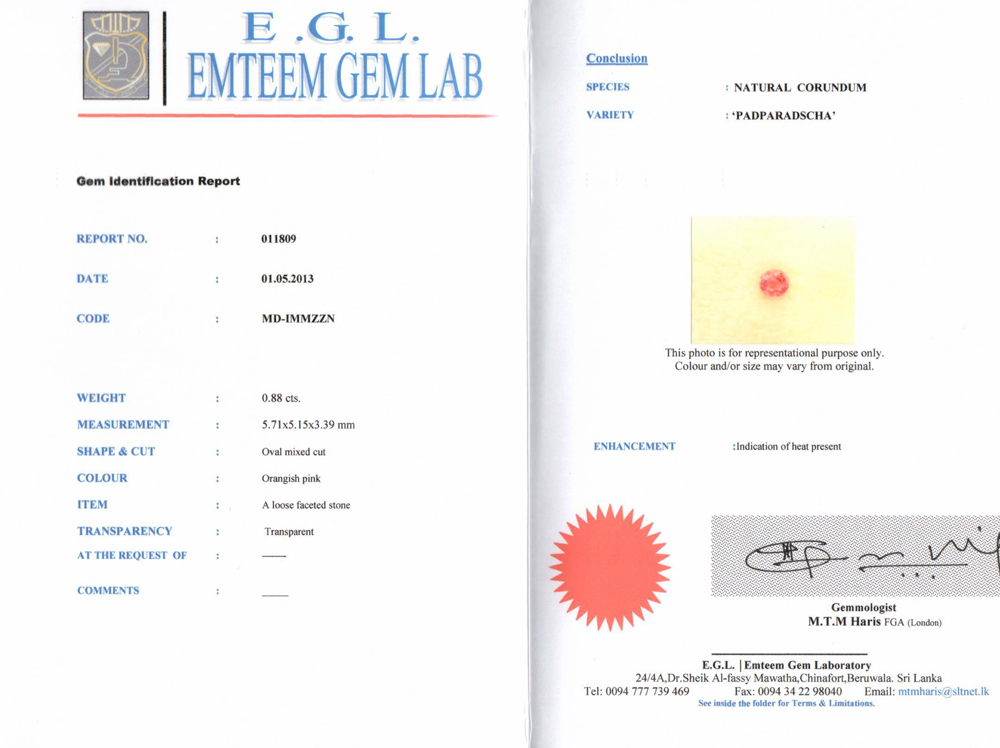 E .G. L.
EMTEEM GEM LAB

Gem Identification Report

REPORT NO. : 011809

DATE : 01.05.2013

CODE : MD-IMMZZN

WEIGHT : 0.88 cts.

MEASUREMENT : 5.71x5.15x3.39 mm

SHAPE & CUT : Oval mixed cut

COLOUR : Orangish pink

ITEM : A loose faceted stone

TRANSPARENCY : Transparent

AT THE REQUEST OF : ——

COMMENTS : ——

Conclusion

SPECIES : NATURAL CORUNDUM

VARIETY : 'PADPARADSCHA'

This photo is for representational purpose only.
Colour and/or size may vary from original.

ENHANCEMENT :Indication of heat present

Gemmologist
M.T.M Haris FGA (London)

E.G.L. | Emteem Gem Laboratory
24/4A,Dr.Sheik Al-fassy Mawatha,Chinafort,Beruwala. Sri Lanka
Tel: 0094 777 739 469 Fax: 0094 34 22 98040 Email: mtmharis@sltnet.lk
See inside the folder for Terms & Limitations.